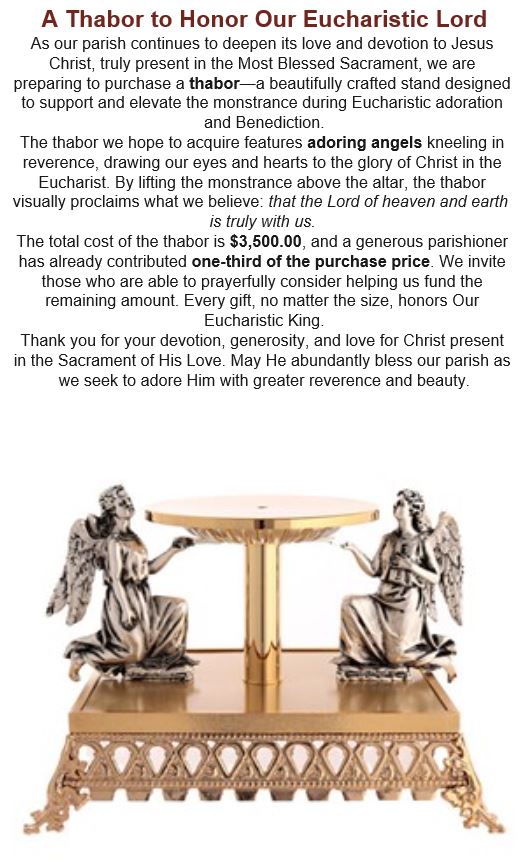 A Thabor to Honor Our Eucharistic Lord

As our parish continues to deepen its love and devotion to Jesus Christ, truly present in the Most Blessed Sacrament, we are preparing to purchase a thabor—a beautifully crafted stand designed to support and elevate the monstrance during Eucharistic adoration and Benediction.

The thabor we hope to acquire features adoring angels kneeling in reverence, drawing our eyes and hearts to the glory of Christ in the Eucharist. By lifting the monstrance above the altar, the thabor visually proclaims what we believe: that the Lord of heaven and earth is truly with us.

The total cost of the thabor is $3,500.00, and a generous parishioner has already contributed one-third of the purchase price. We invite those who are able to prayerfully consider helping us fund the remaining amount. Every gift, no matter the size, honors Our Eucharistic King.

Thank you for your devotion, generosity, and love for Christ present in the Sacrament of His Love. May He abundantly bless our parish as we seek to adore Him with greater reverence and beauty.